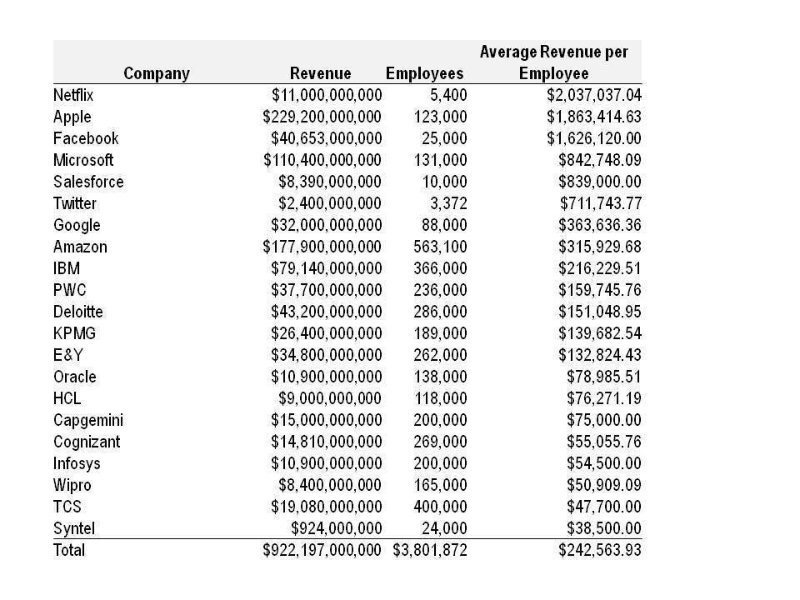 | Company | Revenue | Employees | Average Revenue per Employee |
|---|---|---|---|
| Netflix | \$11,000,000,000 | 5,400 | \$2,037,037.04 |
| Apple | \$229,200,000,000 | 123,000 | \$1,863,414.63 |
| Facebook | \$40,653,000,000 | 25,000 | \$1,626,120.00 |
| Microsoft | \$110,400,000,000 | 131,000 | \$842,748.09 |
| Salesforce | \$8,390,000,000 | 10,000 | \$839,000.00 |
| Twitter | \$2,400,000,000 | 3,372 | \$711,743.77 |
| Google | \$32,000,000,000 | 88,000 | \$363,636.36 |
| Amazon | \$177,900,000,000 | 563,100 | \$315,929.68 |
| IBM | \$79,140,000,000 | 366,000 | \$216,229.51 |
| PWC | \$37,700,000,000 | 236,000 | \$159,745.76 |
| Deloitte | \$43,200,000,000 | 286,000 | \$151,048.95 |
| KPMG | \$26,400,000,000 | 189,000 | \$139,682.54 |
| E&Y | \$34,800,000,000 | 262,000 | \$132,824.43 |
| Oracle | \$10,900,000,000 | 138,000 | \$78,985.51 |
| HCL | \$9,000,000,000 | 118,000 | \$76,271.19 |
| Capgemini | \$15,000,000,000 | 200,000 | \$75,000.00 |
| Cognizant | \$14,810,000,000 | 269,000 | \$55,055.76 |
| Infosys | \$10,900,000,000 | 200,000 | \$54,500.00 |
| Wipro | \$8,400,000,000 | 165,000 | \$50,909.09 |
| TCS | \$19,080,000,000 | 400,000 | \$47,700.00 |
| Syntel | \$924,000,000 | 24,000 | \$38,500.00 |
| Total | \$922,197,000,000 | \$3,801,872 | \$242,563.93 |